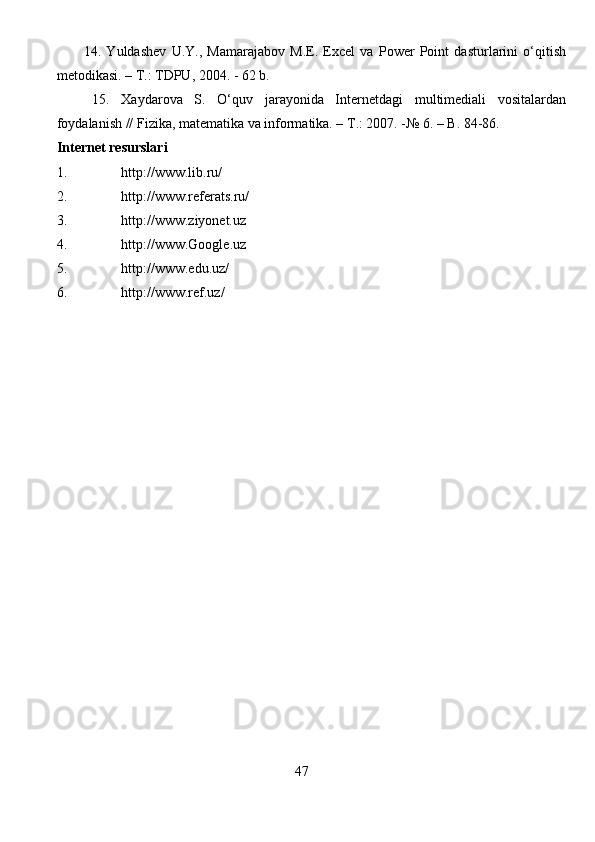 14. Yuldashev U.Y., Mamarajabov M.E. Excel va Power Point dasturlarini o‘qitish metodikasi. – T.: TDPU, 2004. - 62 b.

15. Xaydarova S. O‘quv jarayonida Internetdagi multimediali vositalardan foydalanish // Fizika, matematika va informatika. – T.: 2007. -№ 6. – B. 84-86.

Internet resurslari

1. http://www.lib.ru/
2. http://www.referats.ru/
3. http://www.ziyonet.uz
4. http://www.Google.uz
5. http://www.edu.uz/
6. http://www.ref.uz/

Docx.uz Docx.uz Docx.uz
Docx.uz Docx.uz Docx.uz
Docx.uz Docx.uz Docx.uz
Docx.uz Docx.uz Docx.uz

47